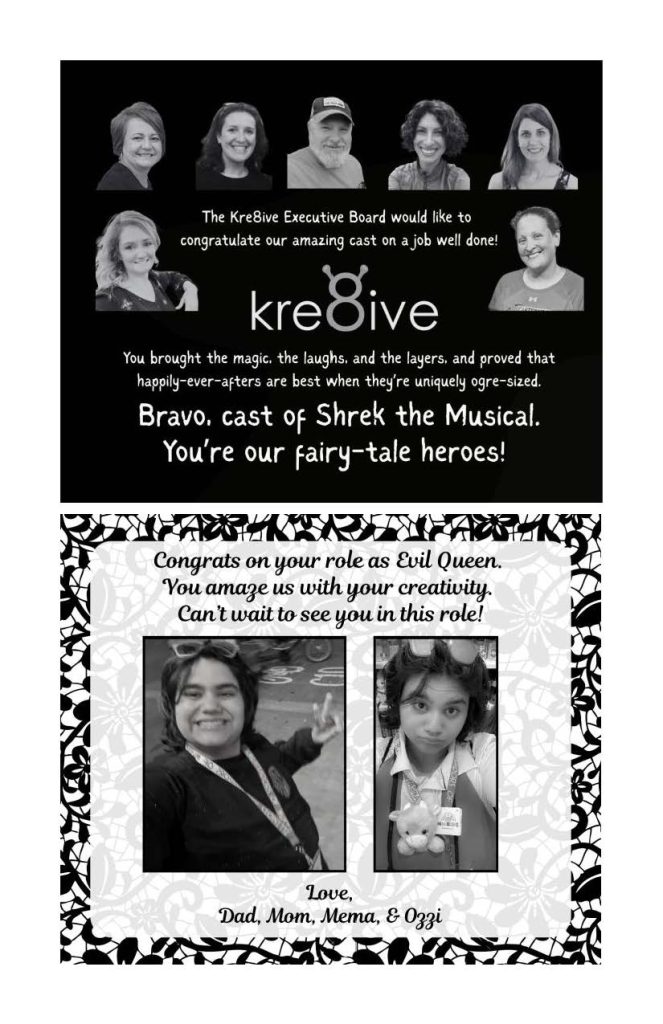 The Kre8ive Executive Board would like to congratulate our amazing cast on a job well done!

kre8ive

You brought the magic, the laughs, and the layers, and proved that happily-ever-afters are best when they're uniquely ogre-sized.

Bravo, cast of Shrek the Musical. You're our fairy-tale heroes!

Congrats on your role as Evil Queen. You amaze us with your creativity. Can't wait to see you in this role!

Love,
Dad, Mom, Mema, & Ozzi